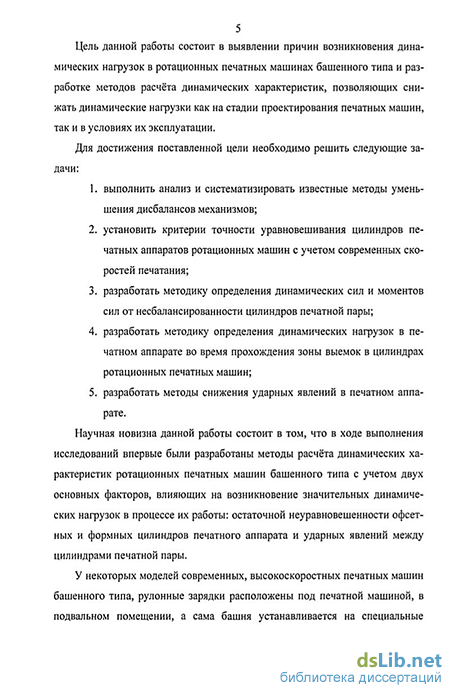 5

Цель данной работы состоит в выявлении причин возникновения динамических нагрузок в ротационных печатных машинах башенного типа и разработке методов расчёта динамических характеристик, позволяющих снижать динамические нагрузки как на стадии проектирования печатных машин, так и в условиях их эксплуатации.

Для достижения поставленной цели необходимо решить следующие задачи:

1. выполнить анализ и систематизировать известные методы уменьшения дисбалансов механизмов;
2. установить критерии точности уравновешивания цилиндров печатных аппаратов ротационных машин с учетом современных скоростей печатания;
3. разработать методику определения динамических сил и моментов сил от несбалансированности цилиндров печатной пары;
4. разработать методику определения динамических нагрузок в печатном аппарате во время прохождения зоны выемок в цилиндрах ротационных печатных машин;
5. разработать методы снижения ударных явлений в печатном аппарате.

Научная новизна данной работы состоит в том, что в ходе выполнения исследований впервые были разработаны методы расчёта динамических характеристик ротационных печатных машин башенного типа с учетом двух основных факторов, влияющих на возникновение значительных динамических нагрузок в процессе их работы: остаточной неуравновешенности офсетных и формных цилиндров печатного аппарата и ударных явлений между цилиндрами печатной пары.

У некоторых моделей современных, высокоскоростных печатных машин башенного типа, рулонные зарядки расположены под печатной машиной, в подвальном помещении, а сама башня устанавливается на специальные

dsLib.net
библиотека диссертаций